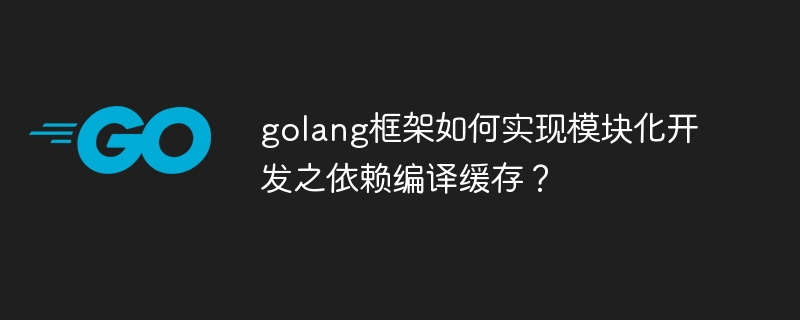 GO

golang框架如何实现模块化开发之依赖编译缓存？